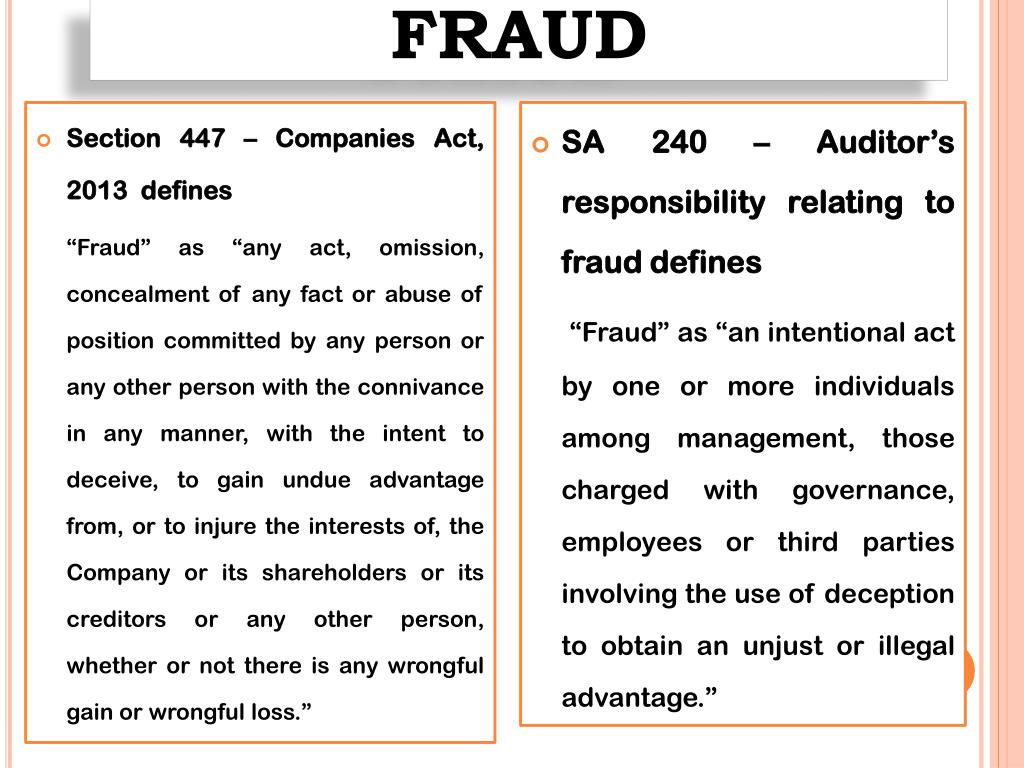 FRAUD

Section 447 – Companies Act, 2013 defines

“Fraud” as “any act, omission, concealment of any fact or abuse of position committed by any person or any other person with the connivance in any manner, with the intent to deceive, to gain undue advantage from, or to injure the interests of, the Company or its shareholders or its creditors or any other person, whether or not there is any wrongful gain or wrongful loss.”

SA 240 – Auditor’s responsibility relating to fraud defines

“Fraud” as “an intentional act by one or more individuals among management, those charged with governance, employees or third parties involving the use of deception to obtain an unjust or illegal advantage.”